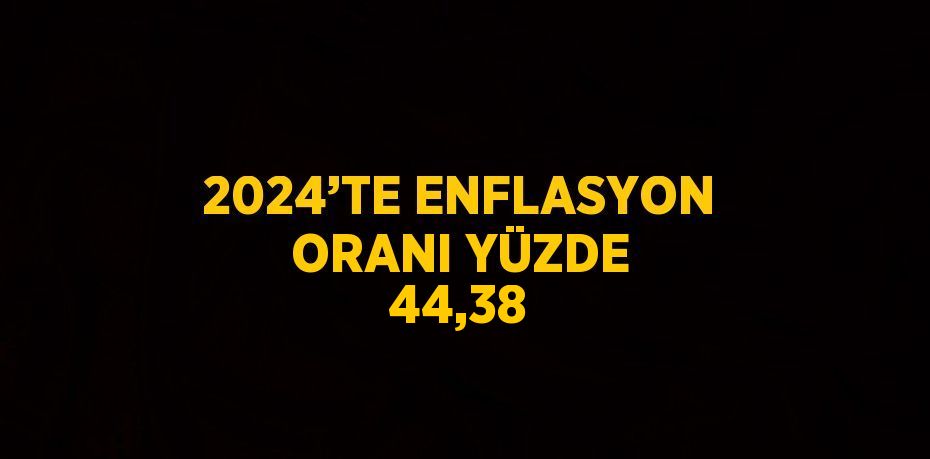 2024’TE ENFLASYON ORANI YÜZDE 44,38